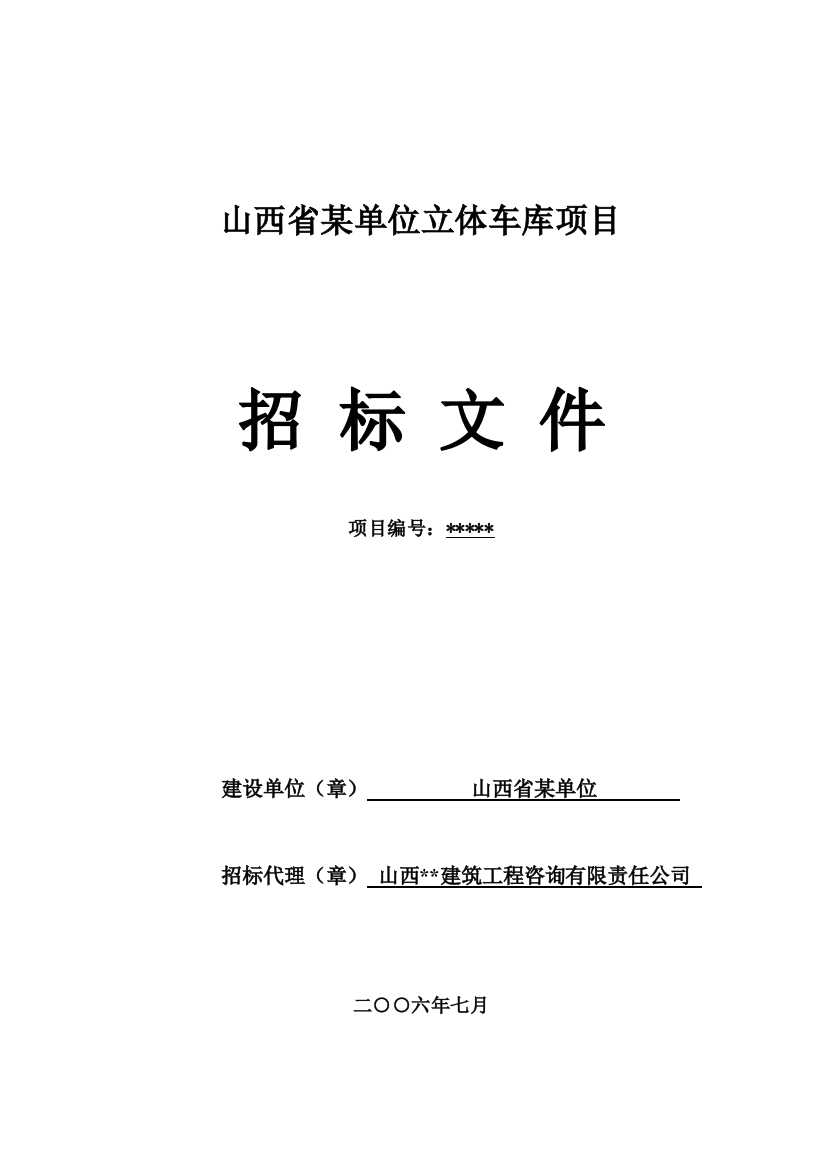 山西省某单位立体车库项目

招 标 文 件

项目编号：*****

建设单位（章） 山西省某单位

招标代理（章） 山西**建筑工程咨询有限责任公司

二〇〇六年七月